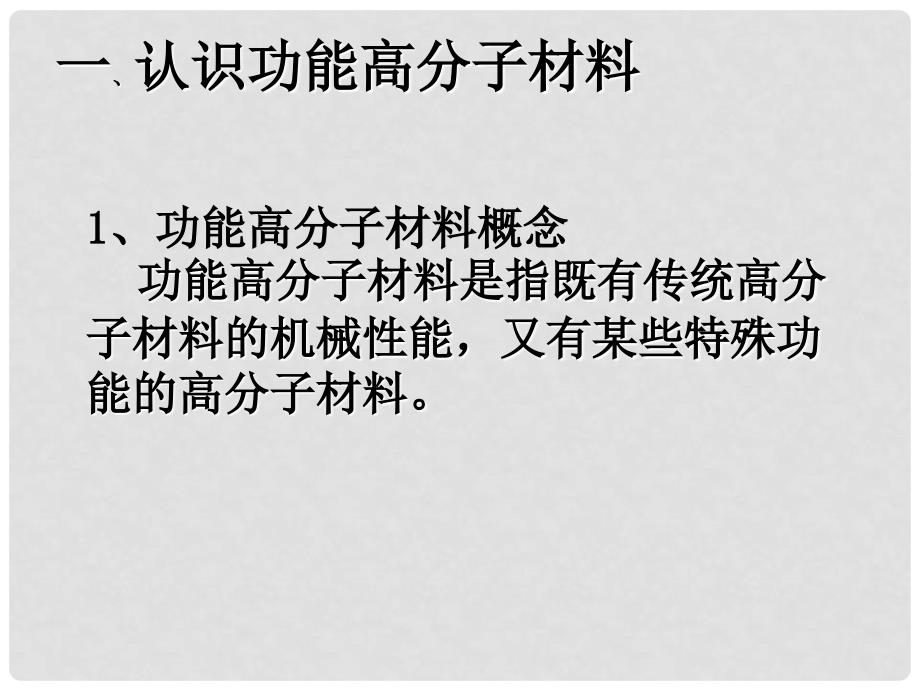 一、认识功能高分子材料

1、功能高分子材料概念

功能高分子材料是指既有传统高分子材料的机械性能，又有某些特殊功能的高分子材料。